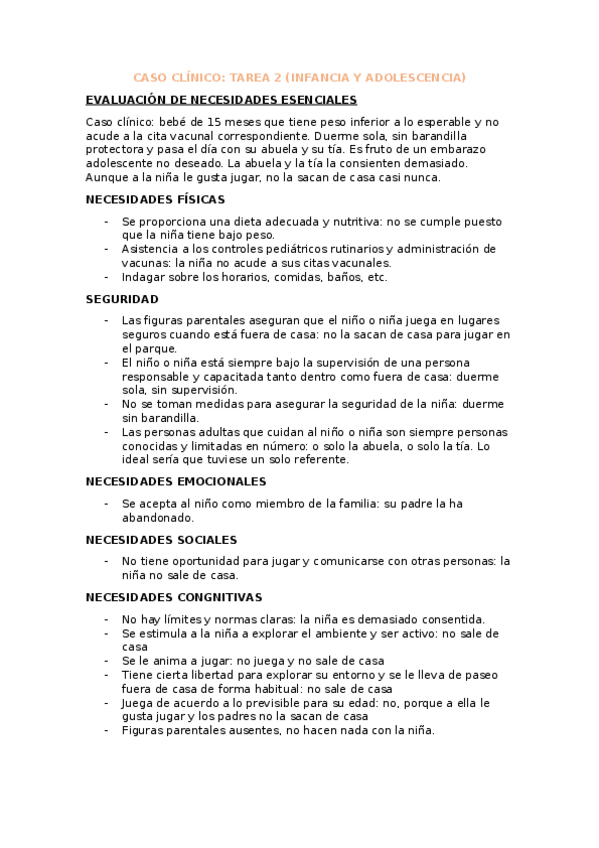 CASO CLÍNICO: TAREA 2 (INFANCIA Y ADOLESCENCIA)

EVALUACIÓN DE NECESIDADES ESENCIALES

Caso clínico: bebé de 15 meses que tiene peso inferior a lo esperable y no acude a la cita vacunal correspondiente. Duerme sola, sin barandilla protectora y pasa el día con su abuela y su tía. Es fruto de un embarazo adolescente no deseado. La abuela y la tía la consienten demasiado. Aunque a la niña le gusta jugar, no la sacan de casa casi nunca.

NECESIDADES FÍSICAS

- Se proporciona una dieta adecuada y nutritiva: no se cumple puesto que la niña tiene bajo peso.
- Asistencia a los controles pediátricos rutinarios y administración de vacunas: la niña no acude a sus citas vacunales.
- Indagar sobre los horarios, comidas, baños, etc.

SEGURIDAD

- Las figuras parentales aseguran que el niño o niña juega en lugares seguros cuando está fuera de casa: no la sacan de casa para jugar en el parque.
- El niño o niña está siempre bajo la supervisión de una persona responsable y capacitada tanto dentro como fuera de casa: duerme sola, sin supervisión.
- No se toman medidas para asegurar la seguridad de la niña: duerme sin barandilla.
- Las personas adultas que cuidan al niño o niña son siempre personas conocidas y limitadas en número: o solo la abuela, o solo la tía. Lo ideal sería que tuviese un solo referente.

NECESIDADES EMOCIONALES

- Se acepta al niño como miembro de la familia: su padre la ha abandonado.

NECESIDADES SOCIALES

- No tiene oportunidad para jugar y comunicarse con otras personas: la niña no sale de casa.

NECESIDADES CONGNITIVAS

- No hay límites y normas claras: la niña es demasiado consentida.
- Se estimula a la niña a explorar el ambiente y ser activo: no sale de casa
- Se le anima a jugar: no juega y no sale de casa
- Tiene cierta libertad para explorar su entorno y se le lleva de paseo fuera de casa de forma habitual: no sale de casa
- Juega de acuerdo a lo previsible para su edad: no, porque a ella le gusta jugar y los padres no la sacan de casa
- Figuras parentales ausentes, no hacen nada con la niña.